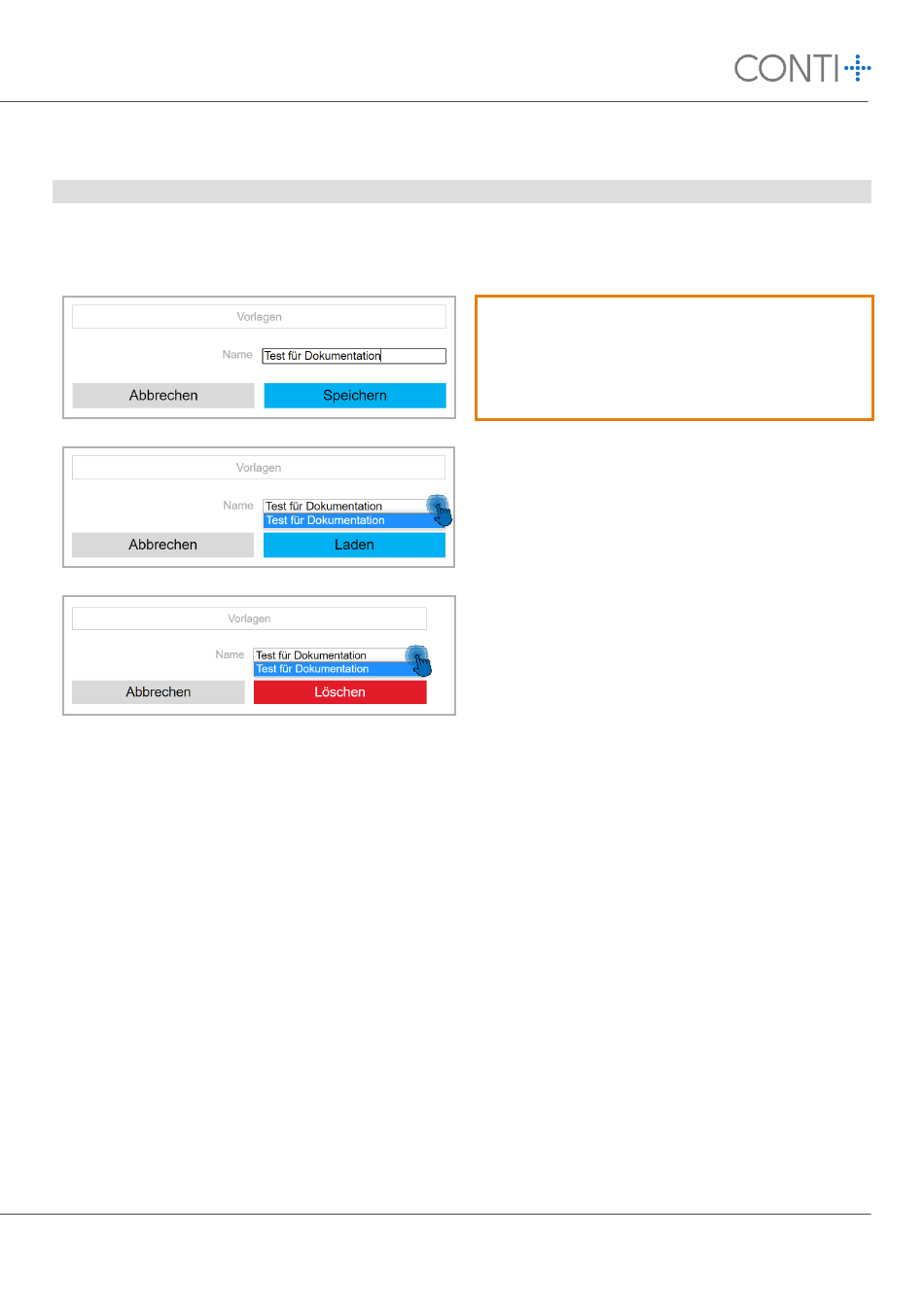 CONTI

Vorlagen

Name Test für Dokumentation

Abbrechen Speichern

Vorlagen

Name Test für Dokumentation

Test für Dokumentation

Abbrechen Laden

Vorlagen

Name Test für Dokumentation

Test für Dokumentation

Abbrechen Löschen